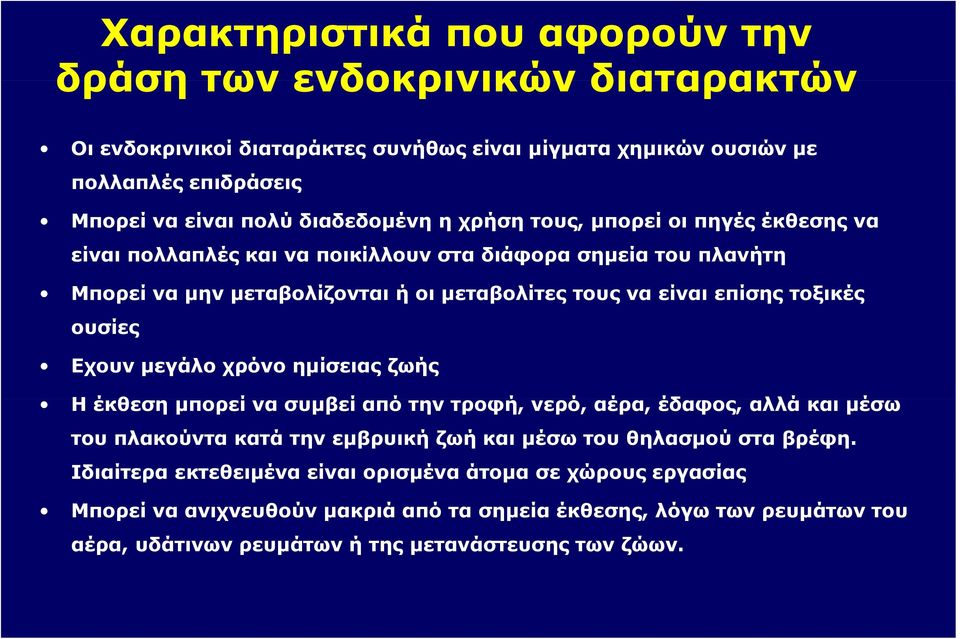 Χαρακτηριστικά που αφορούν την δράση των ενδοκρινικών διαταρακτών

• Οι ενδοκρινικοί διαταράκτες συνήθως είναι μίγματα χημικών ουσιών με πολλαπλές επιδράσεις

• Μπορεί να είναι πολύ διαδεδομένη η χρήση τους, μπορεί οι πηγές έκθεσης να είναι πολλαπλές και να ποικίλλουν στα διάφορα σημεία του πλανήτη

• Μπορεί να μην μεταβολίζονται ή οι μεταβολίτες τους να είναι επίσης τοξικές ουσίες

• Εχουν μεγάλο χρόνο ημίσειας ζωής

• Η έκθεση μπορεί να συμβεί από την τροφή, νερό, αέρα, έδαφος, αλλά και μέσω του πλακούντα κατά την εμβρυική ζωή και μέσω του θηλασμού στα βρέφη. Ιδιαίτερα εκτεθειμένα είναι ορισμένα άτομα σε χώρους εργασίας

• Μπορεί να ανιχνευθούν μακριά από τα σημεία έκθεσης, λόγω των ρευμάτων του αέρα, υδάτινων ρευμάτων ή της μετανάστευσης των ζώων.